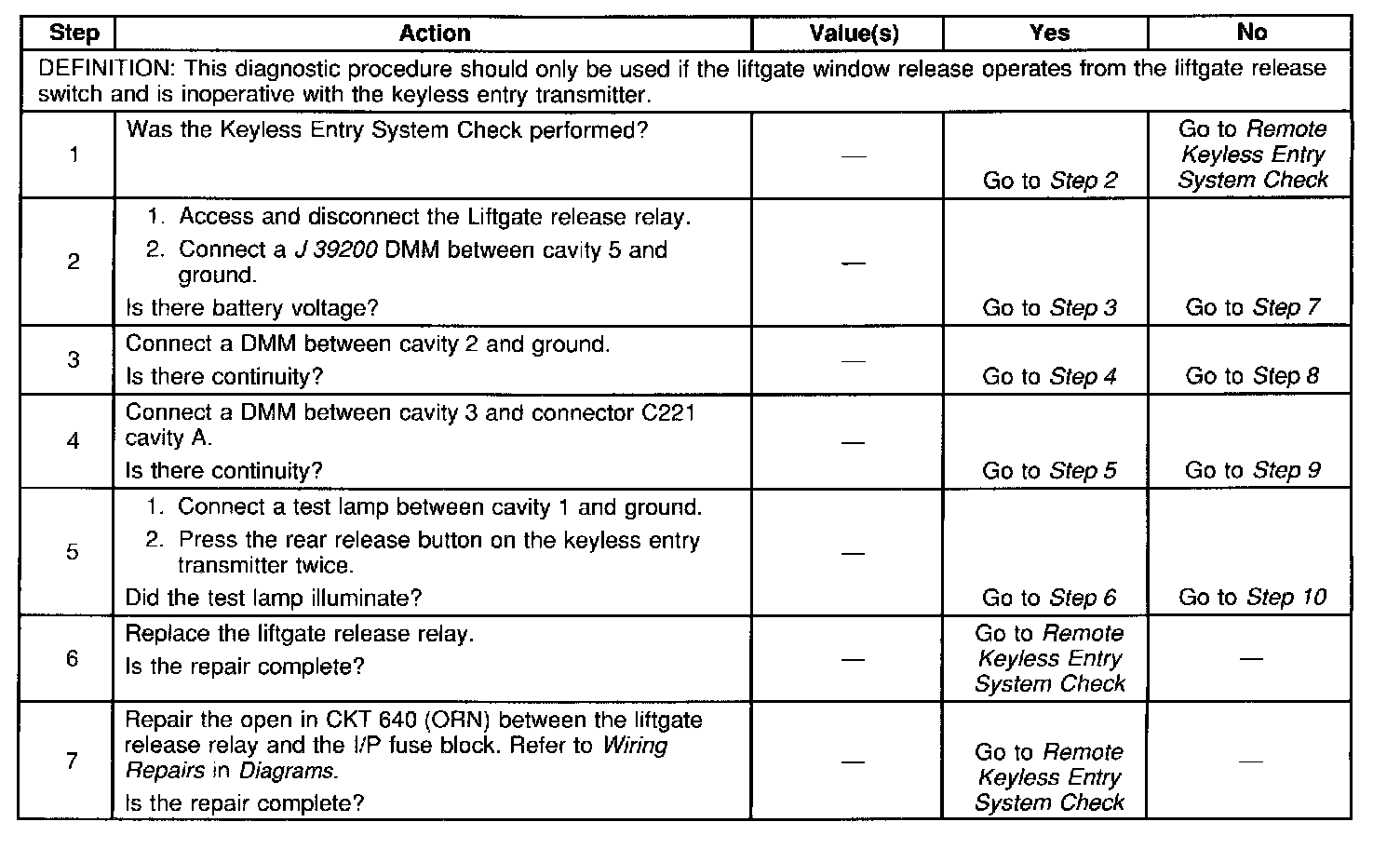 | Step | Action | Value(s) | Yes | No |
|---|---|---|---|---|
| DEFINITION: This diagnostic procedure should only be used if the liftgate window release operates from the liftgate release switch and is inoperative with the keyless entry transmitter. | | | | |
| 1 | Was the Keyless Entry System Check performed? | — | Go to Step 2 | Go to Remote Keyless Entry System Check |
| 2 | 1. Access and disconnect the Liftgate release relay. 2. Connect a J 39200 DMM between cavity 5 and ground. Is there battery voltage? | — | Go to Step 3 | Go to Step 7 |
| 3 | Connect a DMM between cavity 2 and ground. Is there continuity? | — | Go to Step 4 | Go to Step 8 |
| 4 | Connect a DMM between cavity 3 and connector C221 cavity A. Is there continuity? | — | Go to Step 5 | Go to Step 9 |
| 5 | 1. Connect a test lamp between cavity 1 and ground. 2. Press the rear release button on the keyless entry transmitter twice. Did the test lamp illuminate? | — | Go to Step 6 | Go to Step 10 |
| 6 | Replace the liftgate release relay. Is the repair complete? | — | Go to Remote Keyless Entry System Check | — |
| 7 | Repair the open in CKT 640 (ORN) between the liftgate release relay and the I/P fuse block. Refer to Wiring Repairs in Diagrams. Is the repair complete? | — | Go to Remote Keyless Entry System Check | — |